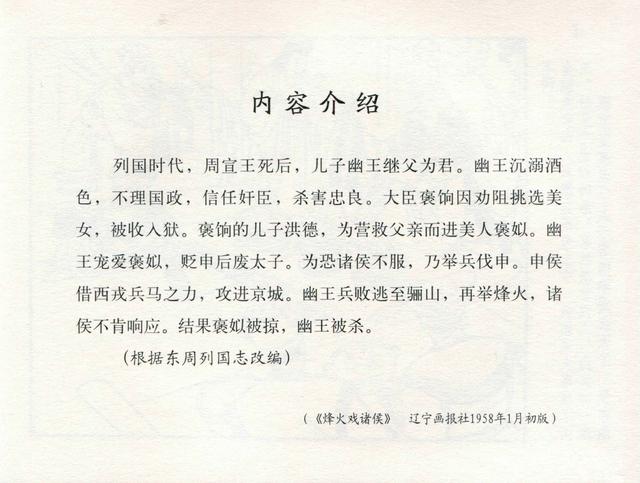 内容介绍

列国时代，周宣王死后，儿子幽王继父为君。幽王沉溺酒色，不理国政，信任奸臣，杀害忠良。大臣褒饷因劝阻挑选美女，被收入狱。褒饷的儿子洪德，为营救父亲而进美人褒姒。幽王宠爱褒姒，贬申后废太子。为恐诸侯不服，乃举兵伐申。申侯借西戎兵马之力，攻进京城。幽王兵败逃至骊山，再举烽火，诸侯不肯响应。结果褒姒被掠，幽王被杀。

（根据东周列国志改编）

（《烽火戏诸侯》 辽宁画报社1958年1月初版）